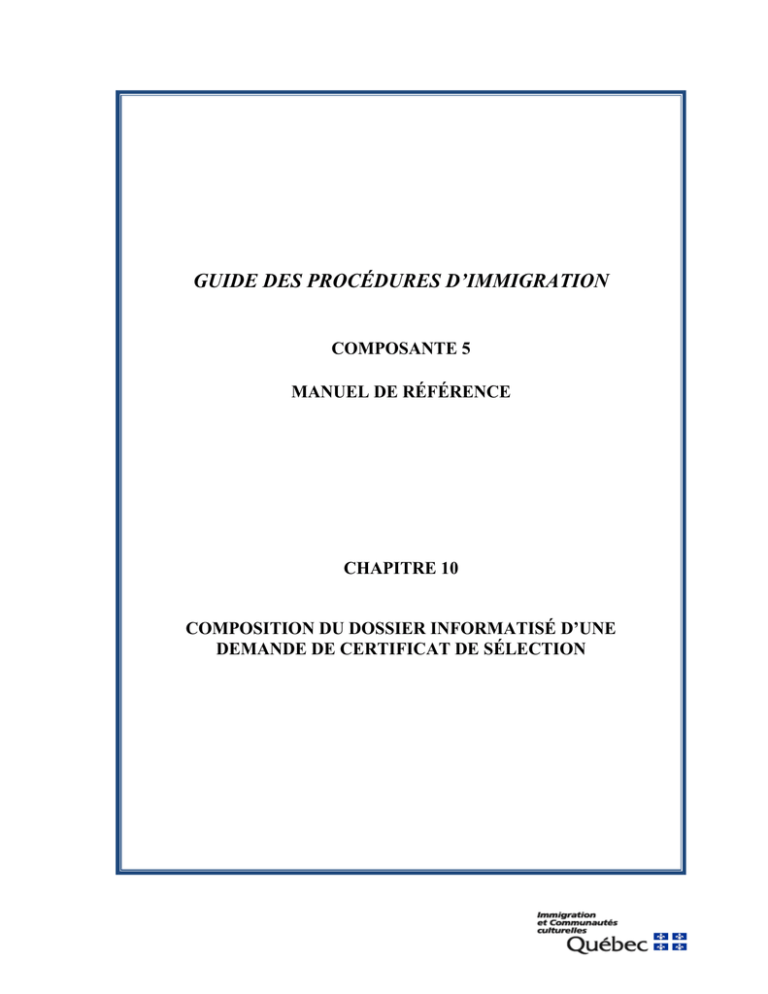 GUIDE DES PROCÉDURES D'IMMIGRATION

COMPOSANTE 5

MANUEL DE RÉFÉRENCE

CHAPITRE 10

COMPOSITION DU DOSSIER INFORMATISÉ D'UNE DEMANDE DE CERTIFICAT DE SÉLECTION

Immigration
et Communautés
culturelles
Québec